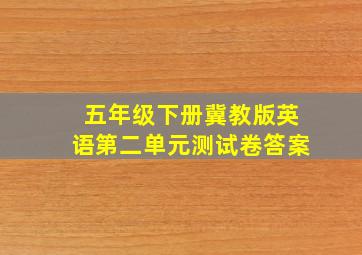 五年级下册冀教版英语第二单元测试卷答案